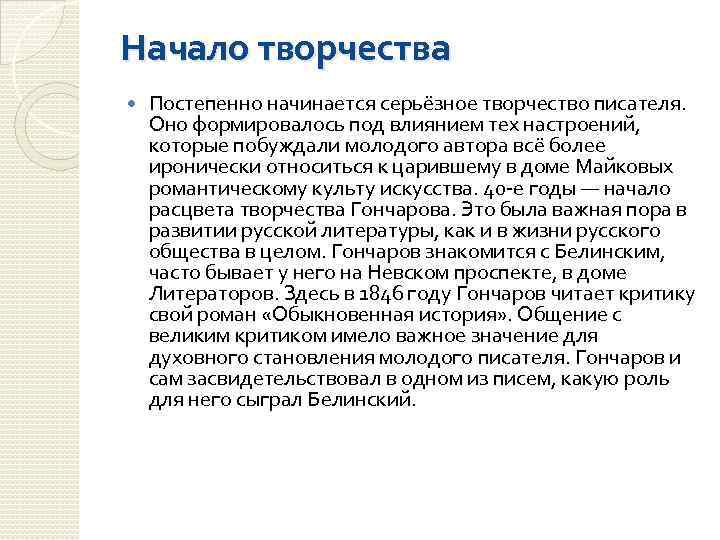 Начало творчества

Постепенно начинается серьёзное творчество писателя. Оно формировалось под влиянием тех настроений, которые побуждали молодого автора всё более иронически относиться к царившему в доме Майковых романтическому культу искусства. 40-е годы — начало расцвета творчества Гончарова. Это была важная пора в развитии русской литературы, как и в жизни русского общества в целом. Гончаров знакомится с Белинским, часто бывает у него на Невском проспекте, в доме Литераторов. Здесь в 1846 году Гончаров читает критику свой роман «Обыкновенная история». Общение с великим критиком имело важное значение для духовного становления молодого писателя. Гончаров и сам засвидетельствовал в одном из писем, какую роль для него сыграл Белинский.